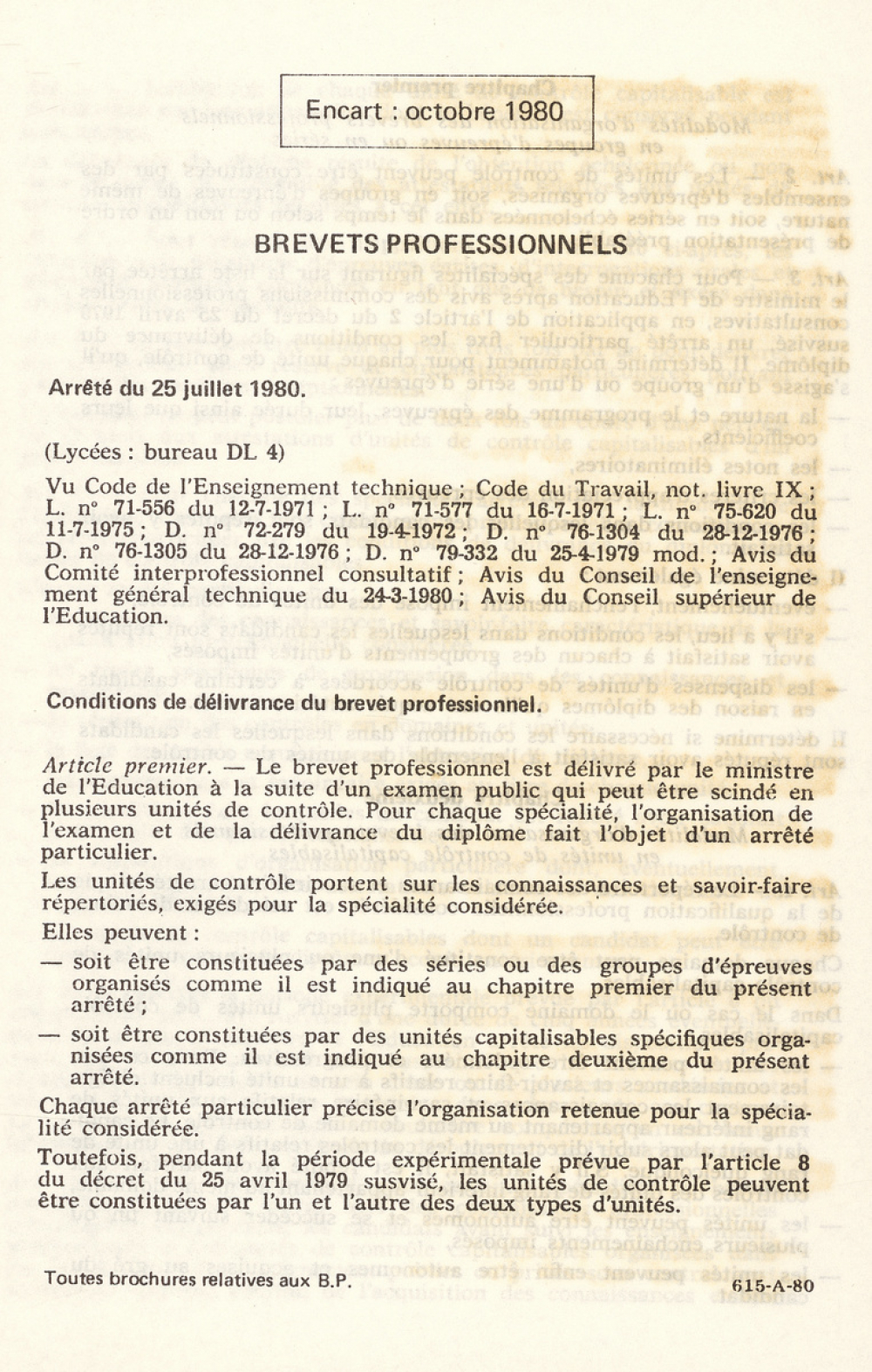 Encart : octobre 1980

BREVETS PROFESSIONNELS

Arrêté du 25 juillet 1980.

(Lycées : bureau DL 4)

Vu Code de l'Enseignement technique ; Code du Travail, not. livre IX ; L. n° 71-556 du 12-7-1971 ; L. n° 71-577 du 16-7-1971 ; L. n° 75-620 du 11-7-1975 ; D. n° 72-279 du 19-4-1972 ; D. n° 76-1304 du 28-12-1976 ; D. n° 76-1305 du 28-12-1976 ; D. n° 79-332 du 25-4-1979 mod. ; Avis du Comité interprofessionnel consultatif ; Avis du Conseil de l'enseignement général technique du 24-3-1980 ; Avis du Conseil supérieur de l'Education.

Conditions de délivrance du brevet professionnel.

Article premier. — Le brevet professionnel est délivré par le ministre de l'Education à la suite d'un examen public qui peut être scindé en plusieurs unités de contrôle. Pour chaque spécialité, l'organisation de l'examen et de la délivrance du diplôme fait l'objet d'un arrêté particulier.

Les unités de contrôle portent sur les connaissances et savoir-faire répertoriés, exigés pour la spécialité considérée.

Elles peuvent :

— soit être constituées par des séries ou des groupes d'épreuves organisés comme il est indiqué au chapitre premier du présent arrêté ;

— soit être constituées par des unités capitalisables spécifiques organisées comme il est indiqué au chapitre deuxième du présent arrêté.

Chaque arrêté particulier précise l'organisation retenue pour la spécialité considérée.

Toutefois, pendant la période expérimentale prévue par l'article 8 du décret du 25 avril 1979 susvisé, les unités de contrôle peuvent être constituées par l'un et l'autre des deux types d'unités.

Toutes brochures relatives aux B.P.

615-A-80